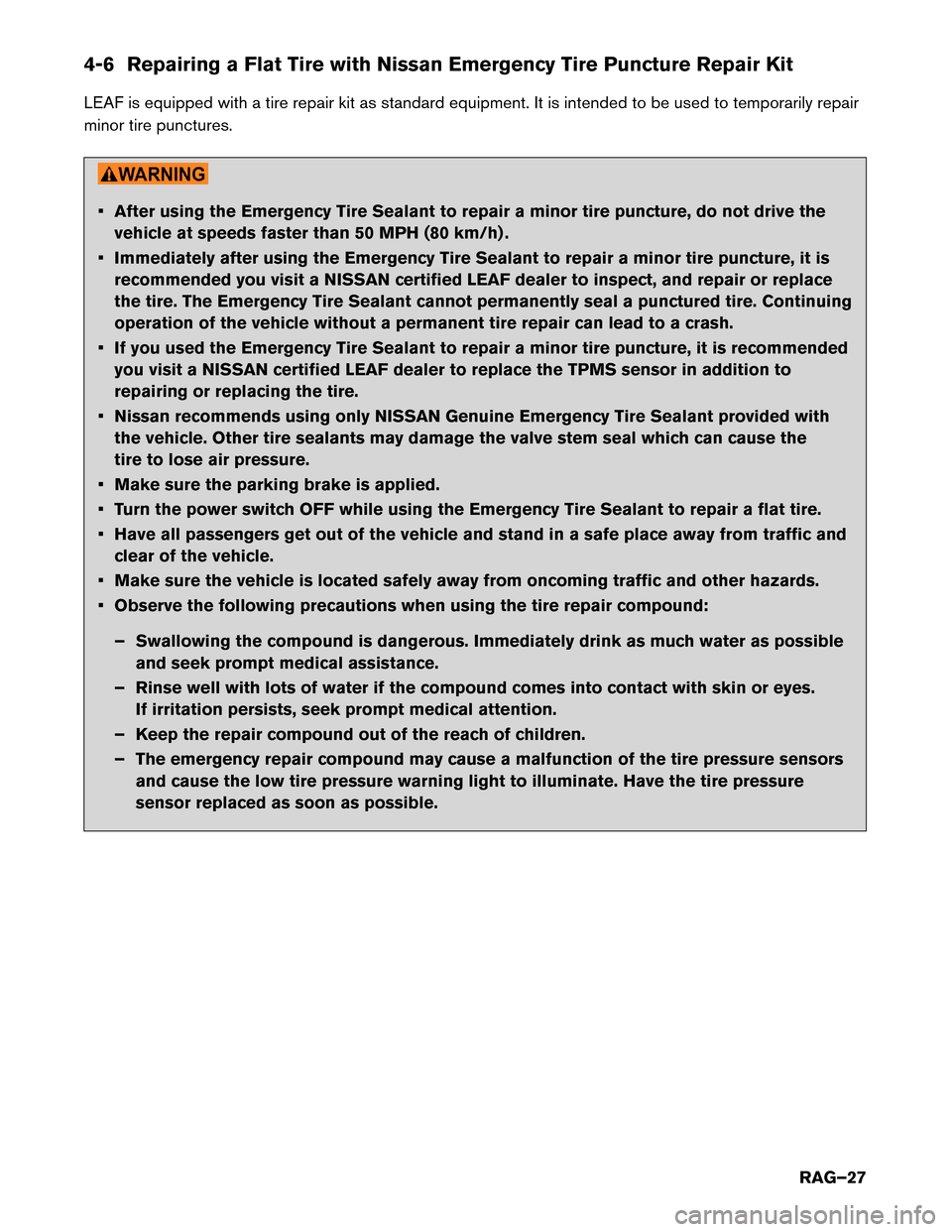 4-6 Repairing a Flat Tire with Nissan Emergency Tire Puncture Repair Kit

LEAF is equipped with a tire repair kit as standard equipment. It is intended to be used to temporarily repair minor tire punctures.

WARNING

▪ After using the Emergency Tire Sealant to repair a minor tire puncture, do not drive the vehicle at speeds faster than 50 MPH (80 km/h).
▪ Immediately after using the Emergency Tire Sealant to repair a minor tire puncture, it is recommended you visit a NISSAN certified LEAF dealer to inspect, and repair or replace the tire. The Emergency Tire Sealant cannot permanently seal a punctured tire. Continuing operation of the vehicle without a permanent tire repair can lead to a crash.
▪ If you used the Emergency Tire Sealant to repair a minor tire puncture, it is recommended you visit a NISSAN certified LEAF dealer to replace the TPMS sensor in addition to repairing or replacing the tire.
▪ Nissan recommends using only NISSAN Genuine Emergency Tire Sealant provided with the vehicle. Other tire sealants may damage the valve stem seal which can cause the tire to lose air pressure.
▪ Make sure the parking brake is applied.
▪ Turn the power switch OFF while using the Emergency Tire Sealant to repair a flat tire.
▪ Have all passengers get out of the vehicle and stand in a safe place away from traffic and clear of the vehicle.
▪ Make sure the vehicle is located safely away from oncoming traffic and other hazards.
▪ Observe the following precautions when using the tire repair compound:

– Swallowing the compound is dangerous. Immediately drink as much water as possible and seek prompt medical assistance.
– Rinse well with lots of water if the compound comes into contact with skin or eyes. If irritation persists, seek prompt medical attention.
– Keep the repair compound out of the reach of children.
– The emergency repair compound may cause a malfunction of the tire pressure sensors and cause the low tire pressure warning light to illuminate. Have the tire pressure sensor replaced as soon as possible.

RAG–27

carmanualsonline.info